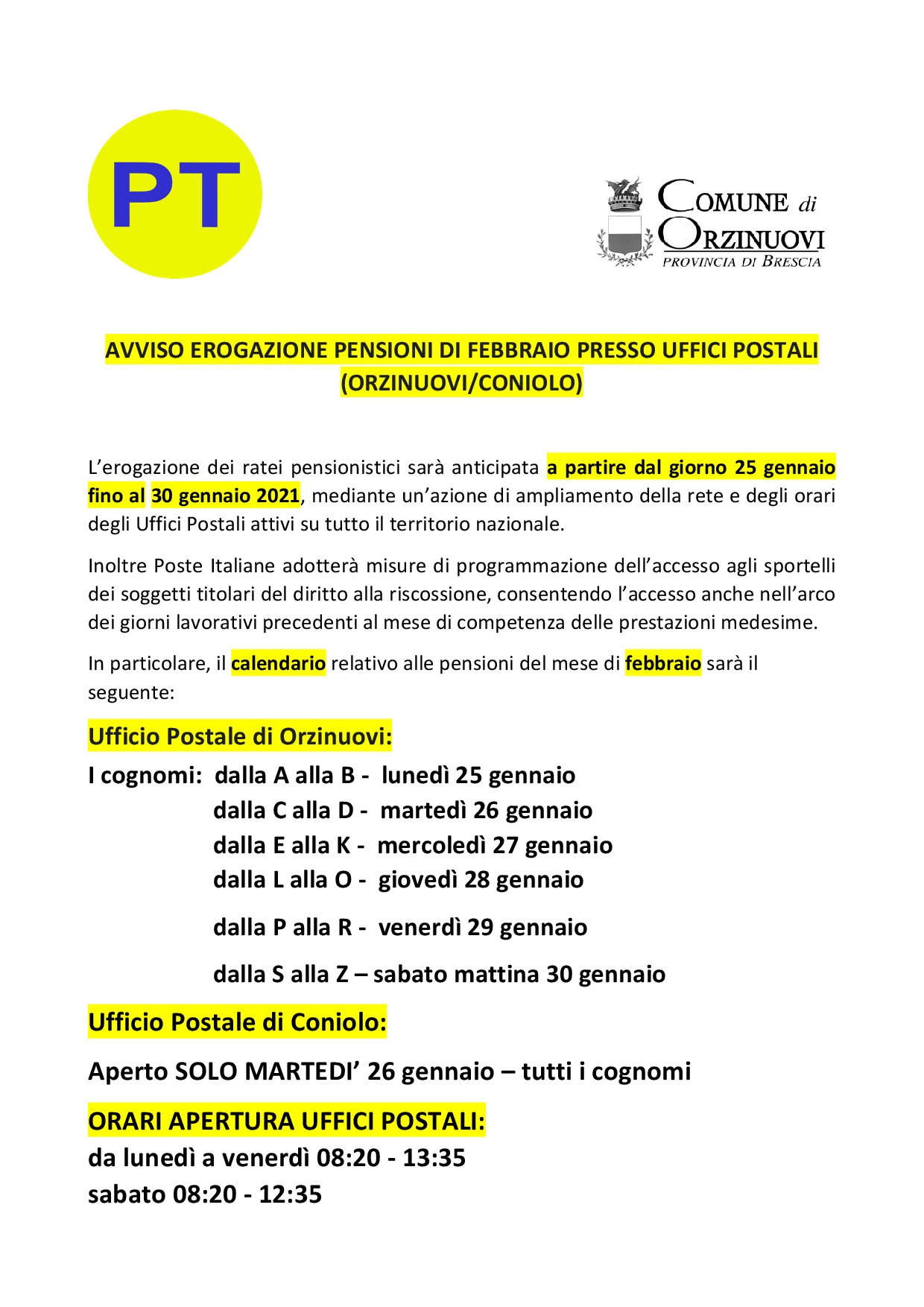 PT

COMUNE di ORZINUOVI
PROVINCIA DI BRESCIA

AVVISO EROGAZIONE PENSIONI DI FEBBRAIO PRESSO UFFICI POSTALI (ORZINUOVI/CONIOLO)

L'erogazione dei ratei pensionistici sarà anticipata a partire dal giorno 25 gennaio fino al 30 gennaio 2021, mediante un'azione di ampliamento della rete e degli orari degli Uffici Postali attivi su tutto il territorio nazionale.

Inoltre Poste Italiane adotterà misure di programmazione dell'accesso agli sportelli dei soggetti titolari del diritto alla riscossione, consentendo l'accesso anche nell'arco dei giorni lavorativi precedenti al mese di competenza delle prestazioni medesime.

In particolare, il calendario relativo alle pensioni del mese di febbraio sarà il seguente:

Ufficio Postale di Orzinuovi:

I cognomi: dalla A alla B - lunedì 25 gennaio
dalla C alla D - martedì 26 gennaio
dalla E alla K - mercoledì 27 gennaio
dalla L alla O - giovedì 28 gennaio
dalla P alla R - venerdì 29 gennaio
dalla S alla Z – sabato mattina 30 gennaio

Ufficio Postale di Coniolo:

Aperto SOLO MARTEDI' 26 gennaio – tutti i cognomi

ORARI APERTURA UFFICI POSTALI:
da lunedì a venerdì 08:20 - 13:35
sabato 08:20 - 12:35